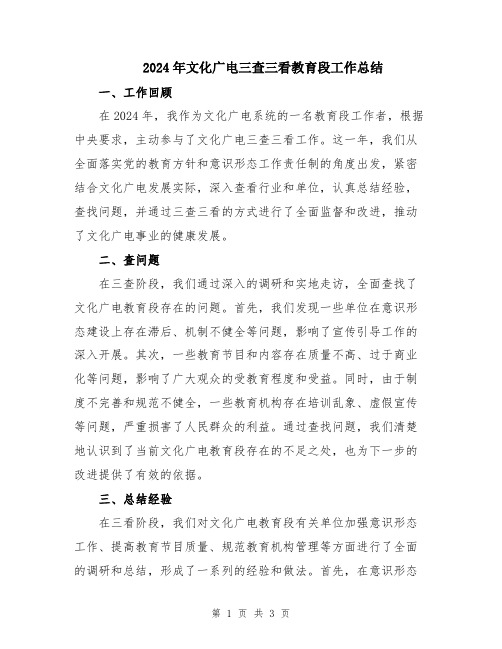 2024年文化广电三查三看教育段工作总结

一、工作回顾

在2024年，我作为文化广电系统的一名教育段工作者，根据中央要求，主动参与了文化广电三查三看工作。这一年，我们从全面落实党的教育方针和意识形态工作责任制的角度出发，紧密结合文化广电发展实际，深入查看行业和单位，认真总结经验，查找问题，并通过三查三看的方式进行了全面监督和改进，推动了文化广电事业的健康发展。

二、查问题

在三查阶段，我们通过深入的调研和实地走访，全面查找了文化广电教育段存在的问题。首先，我们发现一些单位在意识形态建设上存在滞后、机制不健全等问题，影响了宣传引导工作的深入开展。其次，一些教育节目和内容存在质量不高、过于商业化等问题，影响了广大观众的受教育程度和受益。同时，由于制度不完善和规范不健全，一些教育机构存在培训乱象、虚假宣传等问题，严重损害了人民群众的利益。通过查找问题，我们清楚地认识到了当前文化广电教育段存在的不足之处，也为下一步的改进提供了有效的依据。

三、总结经验

在三看阶段，我们对文化广电教育段有关单位加强意识形态工作、提高教育节目质量、规范教育机构管理等方面进行了全面的调研和总结，形成了一系列的经验和做法。首先，在意识形态

第 1 页 共 3 页